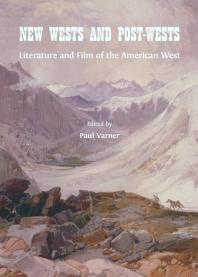 NEW WESTS AND POST-WESTS

Literature and Film of the American West

Edited by

Paul Varner